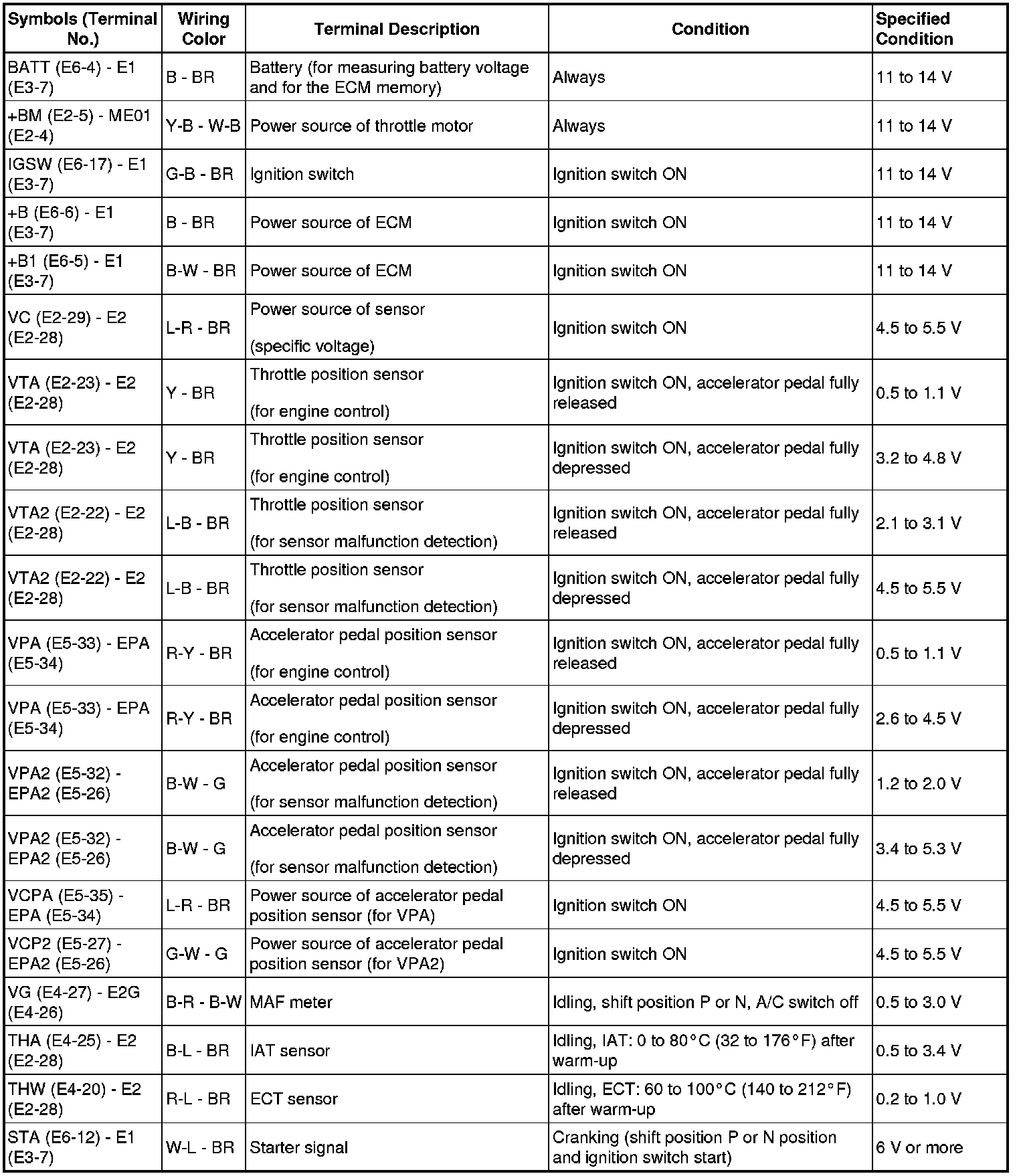 | Symbols (Terminal No.) | Wiring Color | Terminal Description | Condition | Specified Condition |
|---|---|---|---|---|
| BATT (E6-4) - E1 (E3-7) | B - BR | Battery (for measuring battery voltage and for the ECM memory) | Always | 11 to 14 V |
| +BM (E2-5) - ME01 (E2-4) | Y-B - W-B | Power source of throttle motor | Always | 11 to 14 V |
| IGSW (E6-17) - E1 (E3-7) | G-B - BR | Ignition switch | Ignition switch ON | 11 to 14 V |
| +B (E6-6) - E1 (E3-7) | B - BR | Power source of ECM | Ignition switch ON | 11 to 14 V |
| +B1 (E6-5) - E1 (E3-7) | B-W - BR | Power source of ECM | Ignition switch ON | 11 to 14 V |
| VC (E2-29) - E2 (E2-28) | L-R - BR | Power source of sensor (specific voltage) | Ignition switch ON | 4.5 to 5.5 V |
| VTA (E2-23) - E2 (E2-28) | Y - BR | Throttle position sensor (for engine control) | Ignition switch ON, accelerator pedal fully released | 0.5 to 1.1 V |
| VTA (E2-23) - E2 (E2-28) | Y - BR | Throttle position sensor (for engine control) | Ignition switch ON, accelerator pedal fully depressed | 3.2 to 4.8 V |
| VTA2 (E2-22) - E2 (E2-28) | L-B - BR | Throttle position sensor (for sensor malfunction detection) | Ignition switch ON, accelerator pedal fully released | 2.1 to 3.1 V |
| VTA2 (E2-22) - E2 (E2-28) | L-B - BR | Throttle position sensor (for sensor malfunction detection) | Ignition switch ON, accelerator pedal fully depressed | 4.5 to 5.5 V |
| VPA (E5-33) - EPA (E5-34) | R-Y - BR | Accelerator pedal position sensor (for engine control) | Ignition switch ON, accelerator pedal fully released | 0.5 to 1.1 V |
| VPA (E5-33) - EPA (E5-34) | R-Y - BR | Accelerator pedal position sensor (for engine control) | Ignition switch ON, accelerator pedal fully depressed | 2.6 to 4.5 V |
| VPA2 (E5-32) - EPA2 (E5-26) | B-W - G | Accelerator pedal position sensor (for sensor malfunction detection) | Ignition switch ON, accelerator pedal fully released | 1.2 to 2.0 V |
| VPA2 (E5-32) - EPA2 (E5-26) | B-W - G | Accelerator pedal position sensor (for sensor malfunction detection) | Ignition switch ON, accelerator pedal fully depressed | 3.4 to 5.3 V |
| VCPA (E5-35) - EPA (E5-34) | L-R - BR | Power source of accelerator pedal position sensor (for VPA) | Ignition switch ON | 4.5 to 5.5 V |
| VCP2 (E5-27) - EPA2 (E5-26) | G-W - G | Power source of accelerator pedal position sensor (for VPA2) | Ignition switch ON | 4.5 to 5.5 V |
| VG (E4-27) - E2G (E4-26) | B-R - B-W | MAF meter | Idling, shift position P or N, A/C switch off | 0.5 to 3.0 V |
| THA (E4-25) - E2 (E2-28) | B-L - BR | IAT sensor | Idling, IAT: 0 to 80°C (32 to 176°F) after warm-up | 0.5 to 3.4 V |
| THW (E4-20) - E2 (E2-28) | R-L - BR | ECT sensor | Idling, ECT: 60 to 100°C (140 to 212°F) after warm-up | 0.2 to 1.0 V |
| STA (E6-12) - E1 (E3-7) | W-L - BR | Starter signal | Cranking (shift position P or N position and ignition switch start) | 6 V or more |